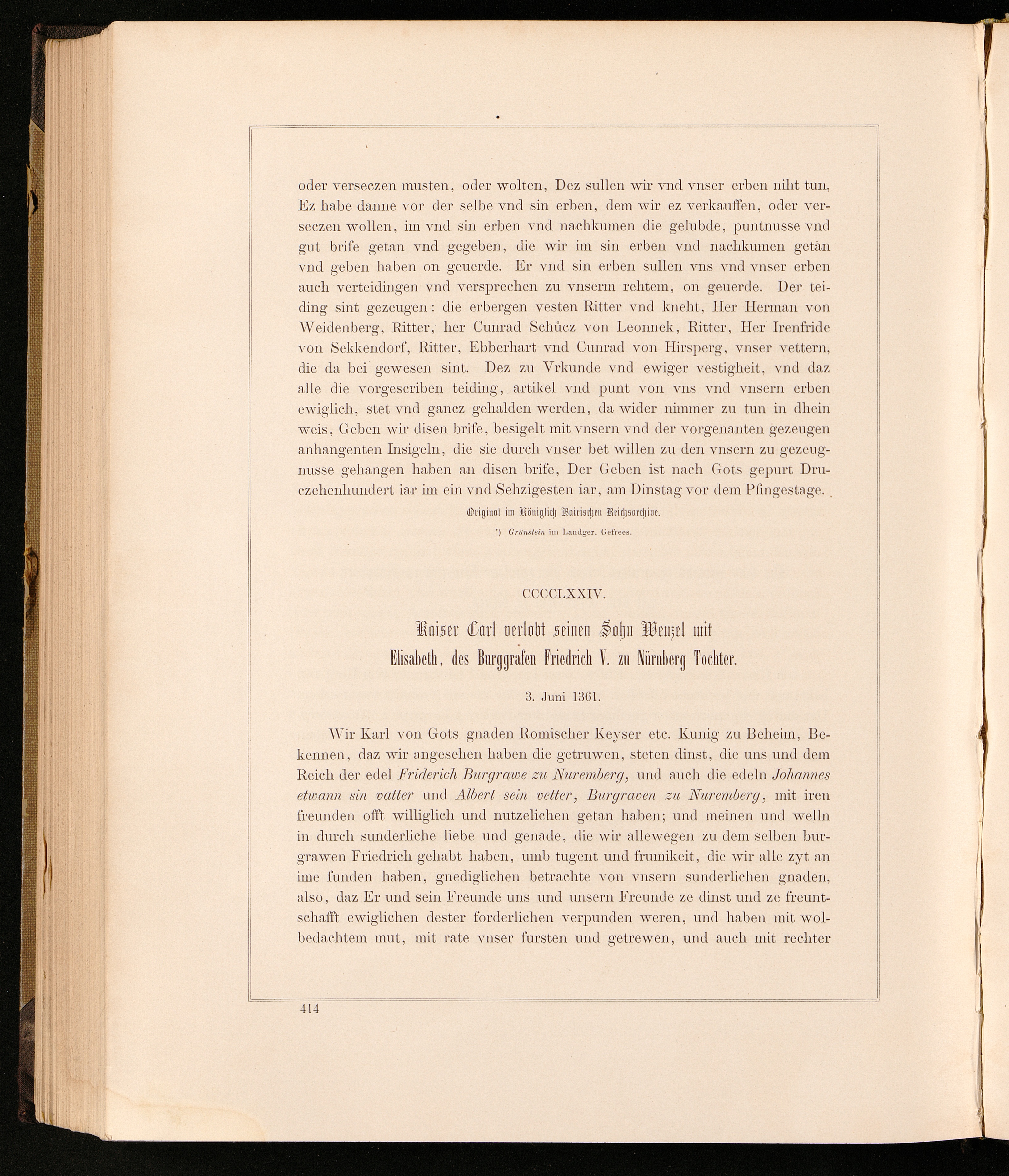 oder verseczen musten, oder wolten, Dez sullen wir vnd vnser erben niht tun, Ez habe danne vor der selbe vnd sin erben, dem wir ez verkauffen, oder verseczen wollen, im vnd sin erben vnd nachkumen die gelubde, puntnusse vnd gut brife getan vnd gegeben, die wir im sin erben vnd nachkumen getan vnd geben haben on geuerde. Er vnd sin erben sullen vns vnd vnser erben auch verteidingen vnd versprechen zu vnserm rehtem, on geuerde. Der teiding sint gezeugen: die erbergen vesten Ritter vnd kneht, Her Herman von Weidenberg, Ritter, her Cunrad Schůcz von Leonnek, Ritter, Her Irenfride von Sekkendorf, Ritter, Ebberhart vnd Cunrad von Hirsperg, vnser vettern, die da bei gewesen sint. Dez zu Vrkunde vnd ewiger vestigheit, vnd daz alle die vorgescriben teiding, artikel vnd punt von vns vnd vnsern erben ewiglich, stet vnd gancz gehalden werden, da wider nimmer zu tun in dhein weis, Geben wir disen brife, besigelt mit vnsern vnd der vorgenanten gezeugen anhangenten Insigeln, die sie durch vnser bet willen zu den vnsern zu gezeugnusse gehangen haben an disen brife, Der Geben ist nach Gots gepurt Druczehenhundert iar im ein vnd Sehzigesten iar, am Dinstag vor dem Pfingestage.

Original im Königlich Bairischen Reichsarchive.

*) Grünstein im Landger. Gefrees.

CCCCLXXIV.

Kaiser Carl verlobt seinen Sohn Wenzel mit Elisabeth, des Burggrafen Friedrich V. zu Nürnberg Tochter.

3. Juni 1361.

Wir Karl von Gots gnaden Romischer Keyser etc. Kunig zu Beheim, Bekennen, daz wir angesehen haben die getruwen, steten dinst, die uns und dem Reich der edel Friderich Burgrawe zu Nuremberg, und auch die edeln Johannes etwann sin vatter und Albert sein vetter, Burgraven zu Nuremberg, mit iren freunden offt williglich und nutzelichen getan haben; und meinen und welln in durch sunderliche liebe und genade, die wir allewegen zu dem selben burgrawen Friedrich gehabt haben, umb tugent und frumikeit, die wir alle zyt an ime funden haben, gnediglichen betrachte von vnsern sunderlichen gnaden, also, daz Er und sein Freunde uns und unsern Freunde ze dinst und ze freuntschafft ewiglichen dester forderlichen verpunden weren, und haben mit wolbedachtem mut, mit rate vnser fursten und getrewen, und auch mit rechter

414